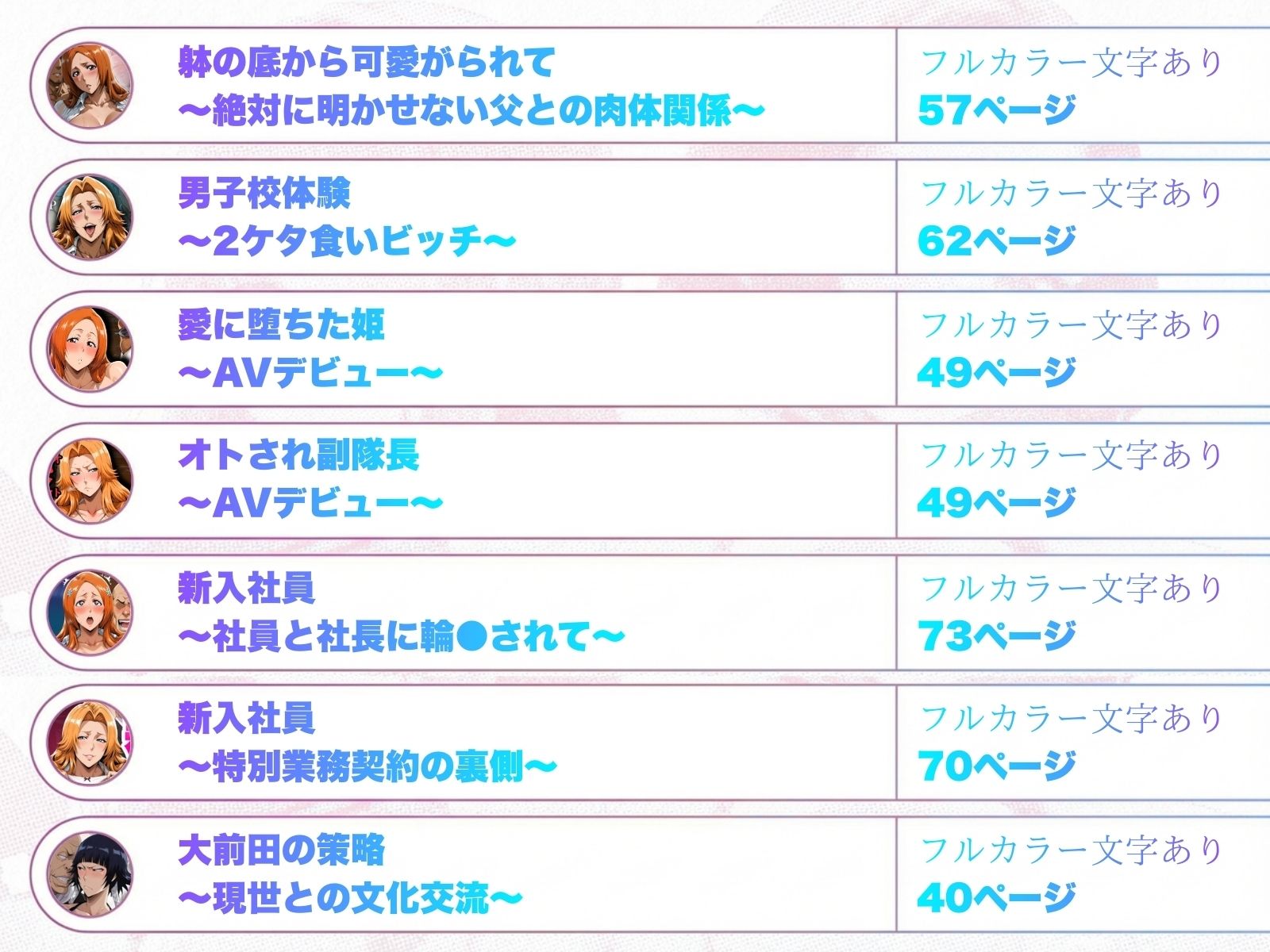 躰の底から可愛がられて
〜絶対に明かせない父との肉体関係〜

フルカラー文字あり
57ページ

男子校体験
〜2ケタ食いビッチ〜

フルカラー文字あり
62ページ

愛に堕ちた姫
〜AVデビュー〜

フルカラー文字あり
49ページ

オトされ副隊長
〜AVデビュー〜

フルカラー文字あり
49ページ

新入社員
〜社員と社長に輪●されて〜

フルカラー文字あり
73ページ

新入社員
〜特別業務契約の裏側〜

フルカラー文字あり
70ページ

大前田の策略
〜現世との文化交流〜

フルカラー文字あり
40ページ